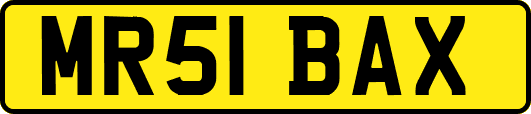 MR51 BAX